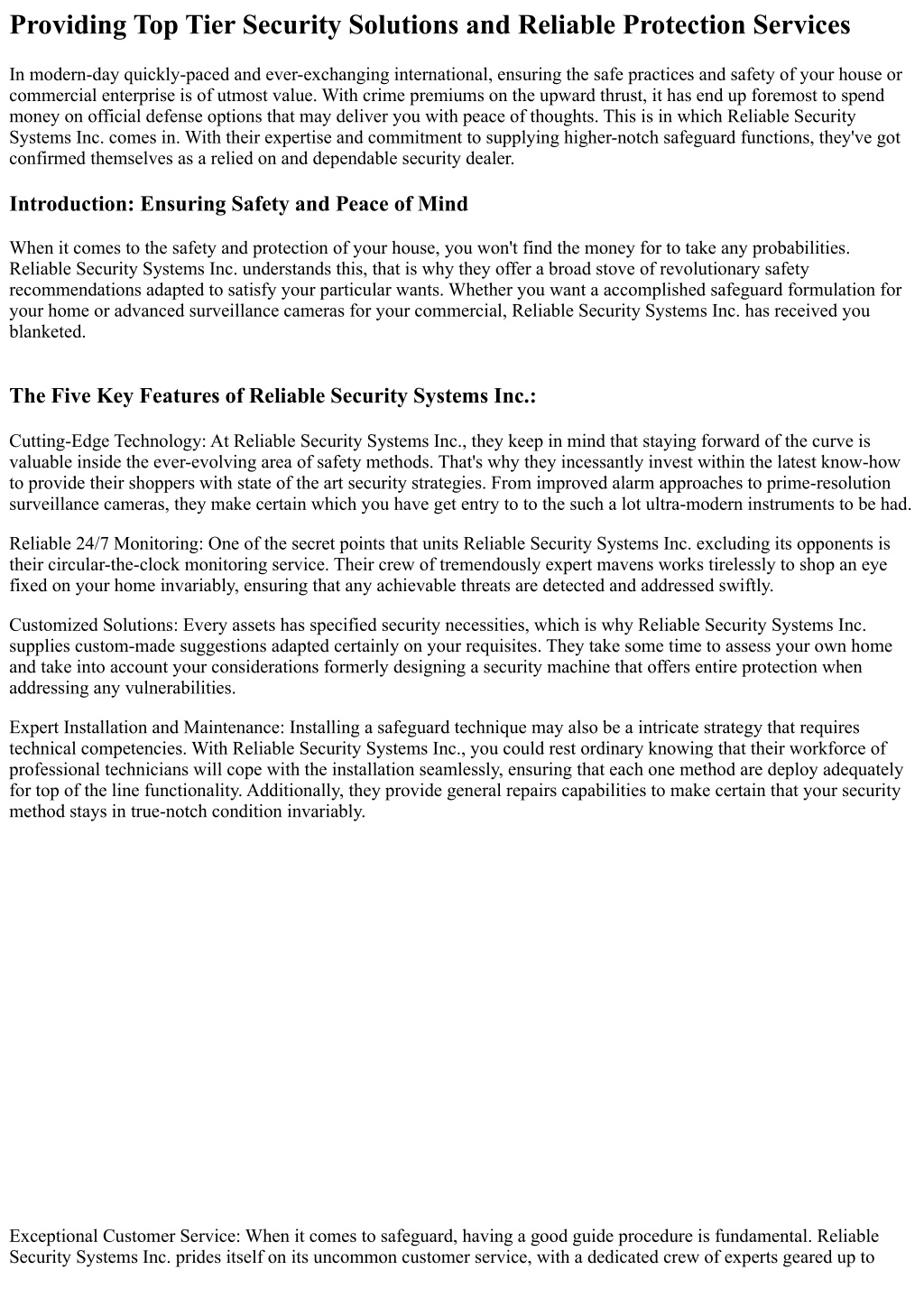 Providing Top Tier Security Solutions and Reliable Protection Services

In modern-day quickly-paced and ever-exchanging international, ensuring the safe practices and safety of your house or commercial enterprise is of utmost value. With crime premiums on the upward thrust, it has end up foremost to spend money on official defense options that may deliver you with peace of thoughts. This is in which Reliable Security Systems Inc. comes in. With their expertise and commitment to supplying higher-notch safeguard functions, they've got confirmed themselves as a relied on and dependable security dealer.

Introduction: Ensuring Safety and Peace of Mind

When it comes to the safety and protection of your house, you won't find the money for to take any probabilities. Reliable Security Systems Inc. understands this, that is why they offer a broad stove of revolutionary safety recommendations adapted to satisfy your particular wants. Whether you want a accomplished safeguard formulation for your home or advanced surveillance cameras for your commercial, Reliable Security Systems Inc. has received you blanketed.

The Five Key Features of Reliable Security Systems Inc.:

Cutting-Edge Technology: At Reliable Security Systems Inc., they keep in mind that staying forward of the curve is valuable inside the ever-evolving area of safety methods. That's why they incessantly invest within the latest know-how to provide their shoppers with state of the art security strategies. From improved alarm approaches to prime-resolution surveillance cameras, they make certain which you have get entry to to the such a lot ultra-modern instruments to be had.

Reliable 24/7 Monitoring: One of the secret points that units Reliable Security Systems Inc. excluding its opponents is their circular-the-clock monitoring service. Their crew of tremendously expert mavens works tirelessly to shop an eye fixed on your home invariably, ensuring that any achievable threats are detected and addressed swiftly.

Customized Solutions: Every assets has specified security necessities, which is why Reliable Security Systems Inc. supplies custom-made suggestions adapted certainly on your requisites. They take some time to assess your own home and take into account your considerations formerly designing a security machine that offers entire protection when addressing any vulnerabilities.

Expert Installation and Maintenance: Installing a safeguard technique may also be a intricate strategy that requires technical competencies. With Reliable Security Systems Inc., you could rest ordinary knowing that their workforce of professional technicians will cope with the installation seamlessly, ensuring that each one method are deploy adequately for top of the line functionality. Additionally, they provide general repairs capabilities to make certain that your security method stays in true-notch condition invariably.

Exceptional Customer Service: When it comes to safeguard, having a good guide procedure is fundamental. Reliable Security Systems Inc. prides itself on its uncommon customer service, with a dedicated crew of experts geared up to